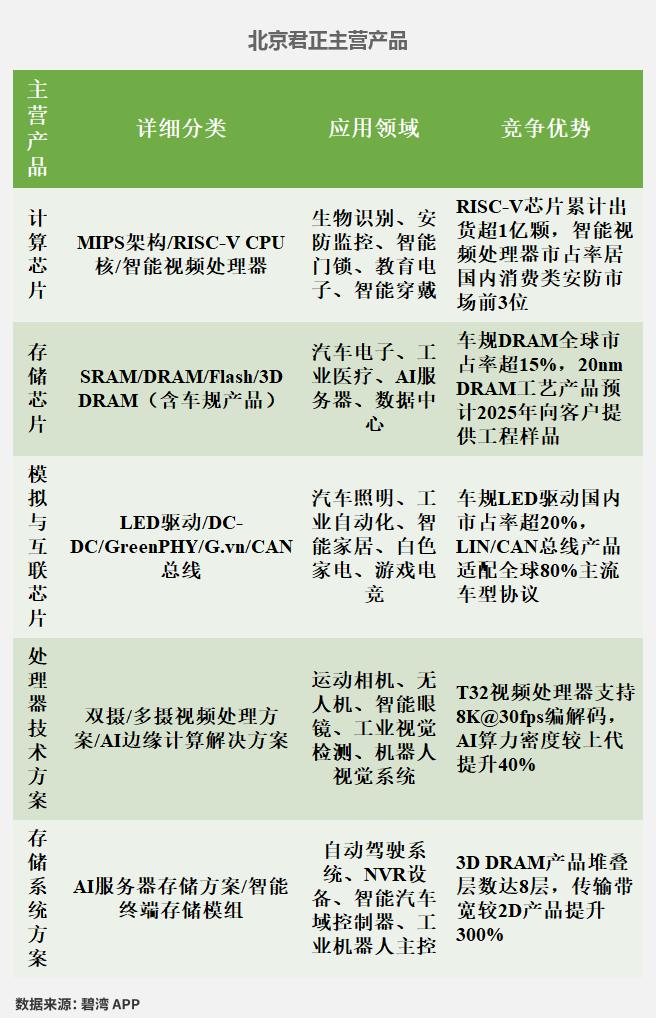 北京君正主营产品

| 主营产品 | 详细分类 | 应用领域 | 竞争优势 |
|---|---|---|---|
| 计算芯片 | MIPS架构/RISC-V CPU核/智能视频处理器 | 生物识别、安防监控、智能门锁、教育电子、智能穿戴 | RISC-V芯片累计出货超1亿颗，智能视频处理器市占率居国内消费类安防市场前3位 |
| 存储芯片 | SRAM/DRAM/Flash/3D DRAM（含车规产品） | 汽车电子、工业医疗、AI服务器、数据中心 | 车规DRAM全球市占率超15%，20nm DRAM工艺产品预计2025年向客户提供工程样品 |
| 模拟与互联芯片 | LED驱动/DC-DC/GreenPHY/G.vn/CAN总线 | 汽车照明、工业自动化、智能家居、白色家电、游戏电竞 | 车规LED驱动国内市占率超20%，LIN/CAN总线产品适配全球80%主流车型协议 |
| 处理器技术方案 | 双摄/多摄视频处理方案/AI边缘计算解决方案 | 运动相机、无人机、智能眼镜、工业视觉检测、机器人视觉系统 | T32视频处理器支持8K@30fps编解码，AI算力密度较上代提升40% |
| 存储系统方案 | AI服务器存储方案/智能终端存储模组 | 自动驾驶系统、NVR设备、智能汽车域控制器、工业机器人主控 | 3D DRAM产品堆叠层数达8层，传输带宽较2D产品提升300% |

数据来源：碧湾 APP